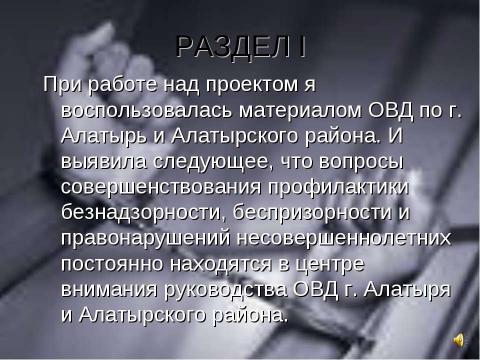 РАЗДЕЛ I

При работе над проектом я воспользовалась материалом ОВД по г. Алатырь и Алатырского района. И выявила следующее, что вопросы совершенствования профилактики безнадзорности, беспризорности и правонарушений несовершеннолетних постоянно находятся в центре внимания руководства ОВД г. Алатыря и Алатырского района.